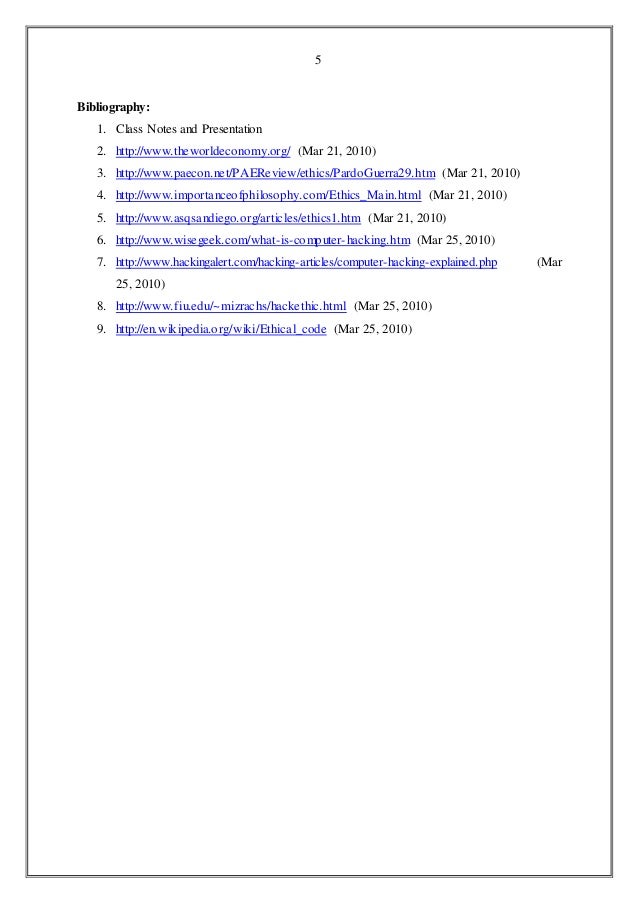 5

Bibliography:

1. Class Notes and Presentation
2. http://www.theworldeconomy.org/ (Mar 21, 2010)
3. http://www.paecon.net/PAEReview/ethics/PardoGuerra29.htm (Mar 21, 2010)
4. http://www.importanceofphilosophy.com/Ethics_Main.html (Mar 21, 2010)
5. http://www.asqsandiego.org/articles/ethics1.htm (Mar 21, 2010)
6. http://www.wisegeek.com/what-is-computer-hacking.htm (Mar 25, 2010)
7. http://www.hackingalert.com/hacking-articles/computer-hacking-explained.php (Mar 25, 2010)
8. http://www.fiu.edu/~mizrachs/hackethic.html (Mar 25, 2010)
9. http://en.wikipedia.org/wiki/Ethical_code (Mar 25, 2010)